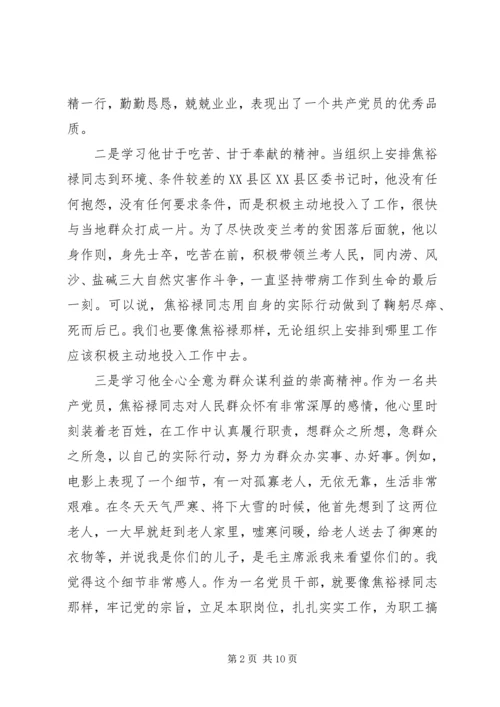 精一行，勤勤恳恳，兢兢业业，表现出了一个共产党员的优秀品质。

二是学习他甘于吃苦、甘于奉献的精神。当组织上安排焦裕禄同志到环境、条件较差的XX县区XX县区委书记时，他没有任何抱怨，没有任何要求条件，而是积极主动地投入了工作，很快与当地群众打成一片。为了尽快改变兰考的贫困落后面貌，他以身作则，身先士卒，吃苦在前，积极带领兰考人民，同内涝、风沙、盐碱三大自然灾害作斗争，一直坚持带病工作到生命的最后一刻。可以说，焦裕禄同志用自身的实际行动做到了鞠躬尽瘁、死而后已。我们也要像焦裕禄那样，无论组织上安排到哪里工作应该积极主动地投入工作中去。

三是学习他全心全意为群众谋利益的崇高精神。作为一名共产党员，焦裕禄同志对人民群众怀有非常深厚的感情，他心里时刻装着老百姓，在工作中认真履行职责，想群众之所想，急群众之所急，以自己的实际行动，努力为群众办实事、办好事。例如，电影上表现了一个细节，有一对孤寡老人，无依无靠，生活非常艰难。在冬天天气严寒、将下大雪的时候，他首先想到了这两位老人，一大早就赶到老人家里，嘘寒问暖，给老人送去了御寒的衣物等，并说我是你们的儿子，是毛主席派我来看望你们的。我觉得这个细节非常感人。作为一名党员干部，就要像焦裕禄同志那样，牢记党的宗旨，立足本职岗位，扎扎实实工作，为职工搞

第2页 共10页